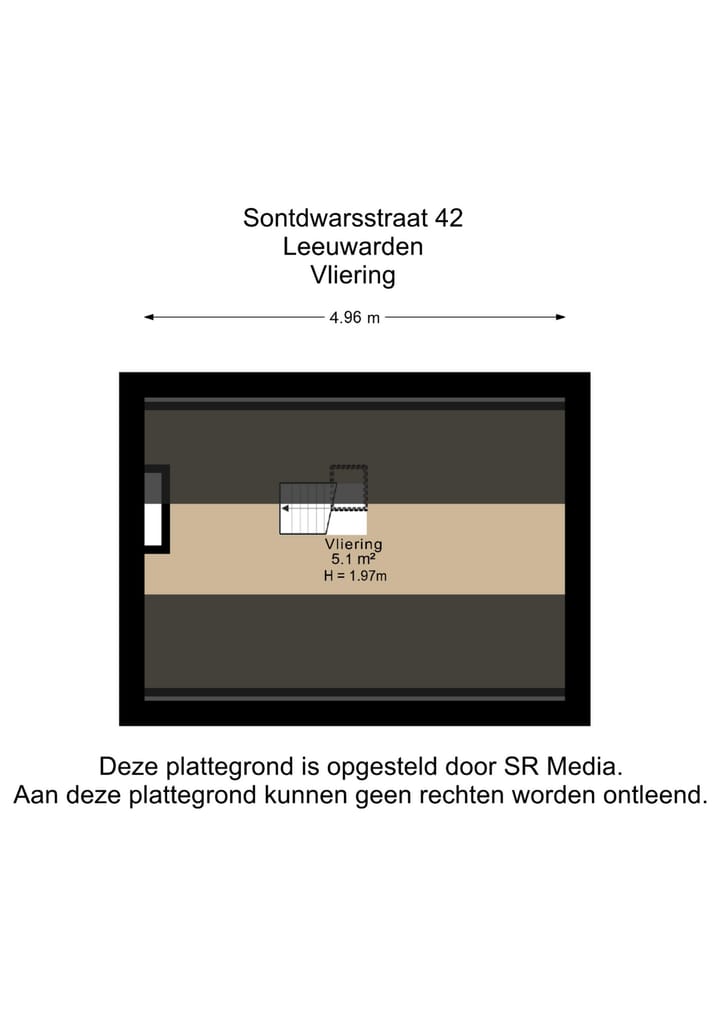 Sontdwarsstraat 42
Leeuwarden
Vliering

4.96 m

Vliering
5.1 m²
H = 1.97m

Deze plattegrond is opgesteld door SR Media.
Aan deze plattegrond kunnen geen rechten worden ontleend.